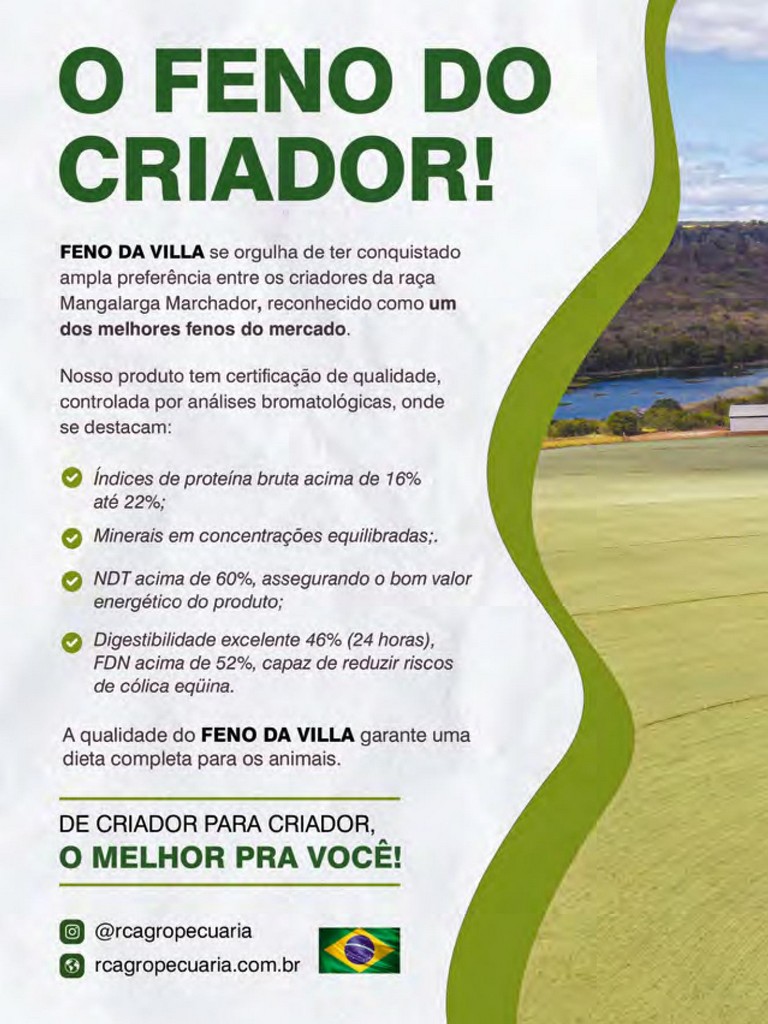 O FENO DO CRIADOR!

FENO DA VILLA se orgulha de ter conquistado ampla preferência entre os criadores da raça Mangalarga Marchador, reconhecido como um dos melhores fenos do mercado.

Nosso produto tem certificação de qualidade, controlada por análises bromatológicas, onde se destacam:

Índices de proteína bruta acima de 16% até 22%;

Minerais em concentrações equilibradas;.

NDT acima de 60%, assegurando o bom valor energético do produto;

Digestibilidade excelente 46% (24 horas), FDN acima de 52%, capaz de reduzir riscos de cólica eqüina.

A qualidade do FENO DA VILLA garante uma dieta completa para os animais.

DE CRIADOR PARA CRIADOR,
O MELHOR PRA VOCÊ!

@rcagropecuaria
rcagropecuaria.com.br